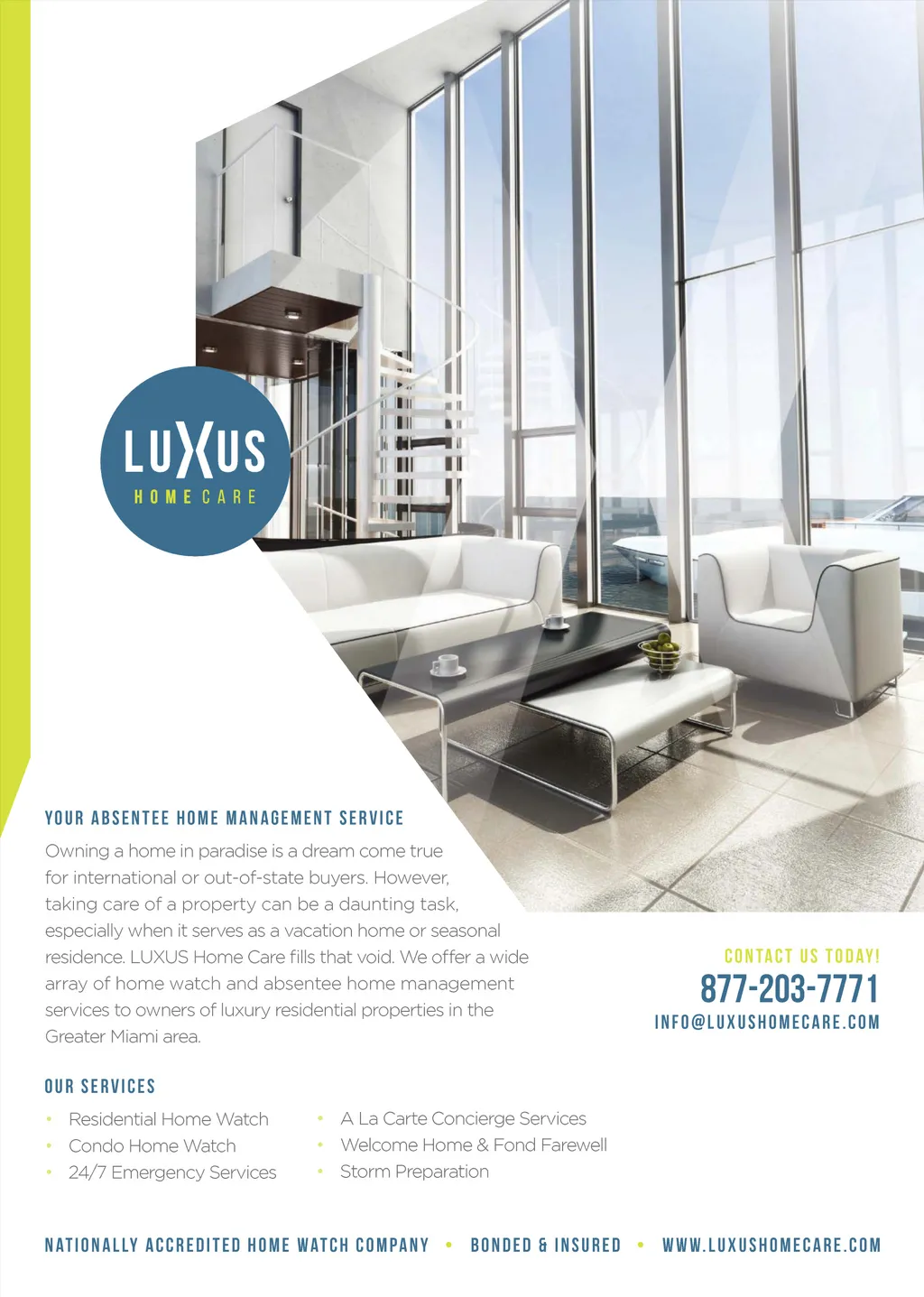 LUXUS
HOME CARE

YOUR ABSENTEE HOME MANAGEMENT SERVICE

Owning a home in paradise is a dream come true for international or out-of-state buyers. However, taking care of a property can be a daunting task, especially when it serves as a vacation home or seasonal residence. LUXUS Home Care fills that void. We offer a wide array of home watch and absentee home management services to owners of luxury residential properties in the Greater Miami area.

CONTACT US TODAY!
877-203-7771
INFO@LUXUSHOMECARE.COM

OUR SERVICES

• Residential Home Watch
• Condo Home Watch
• 24/7 Emergency Services

• A La Carte Concierge Services
• Welcome Home & Fond Farewell
• Storm Preparation

NATIONALLY ACCREDITED HOME WATCH COMPANY • BONDED & INSURED • WWW.LUXUSHOMECARE.COM